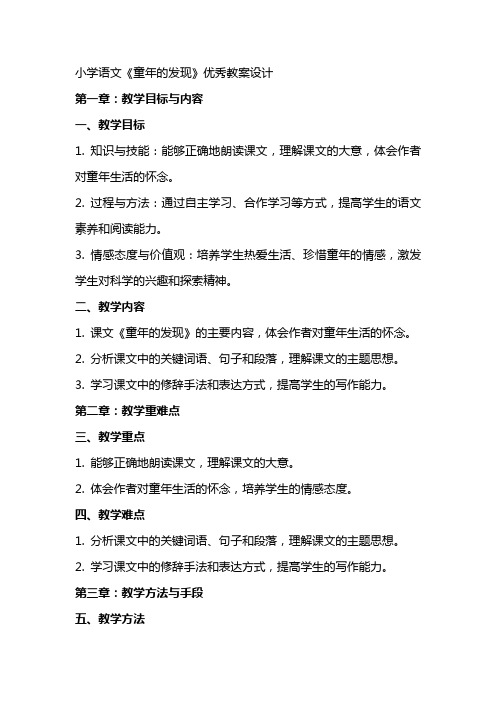 小学语文《童年的发现》优秀教案设计

第一章：教学目标与内容

一、教学目标

1. 知识与技能：能够正确地朗读课文，理解课文的大意，体会作者对童年生活的怀念。

2. 过程与方法：通过自主学习、合作学习等方式，提高学生的语文素养和阅读能力。

3. 情感态度与价值观：培养学生热爱生活、珍惜童年的情感，激发学生对科学的兴趣和探索精神。

二、教学内容

1. 课文《童年的发现》的主要内容，体会作者对童年生活的怀念。

2. 分析课文中的关键词语、句子和段落，理解课文的主题思想。

3. 学习课文中的修辞手法和表达方式，提高学生的写作能力。

第二章：教学重难点

三、教学重点

1. 能够正确地朗读课文，理解课文的大意。

2. 体会作者对童年生活的怀念，培养学生的情感态度。

四、教学难点

1. 分析课文中的关键词语、句子和段落，理解课文的主题思想。

2. 学习课文中的修辞手法和表达方式，提高学生的写作能力。

第三章：教学方法与手段

五、教学方法